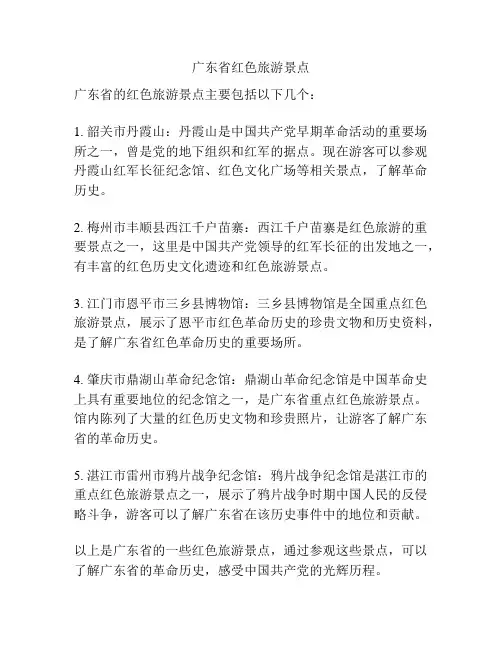 广东省红色旅游景点

广东省的红色旅游景点主要包括以下几个：

1. 韶关市丹霞山：丹霞山是中国共产党早期革命活动的重要场所之一，曾是党的地下组织和红军的据点。现在游客可以参观丹霞山红军长征纪念馆、红色文化广场等相关景点，了解革命历史。

2. 梅州市丰顺县西江千户苗寨：西江千户苗寨是红色旅游的重要景点之一，这里是中国共产党领导的红军长征的出发地之一，有丰富的红色历史文化遗迹和红色旅游景点。

3. 江门市恩平市三乡县博物馆：三乡县博物馆是全国重点红色旅游景点，展示了恩平市红色革命历史的珍贵文物和历史资料，是了解广东省红色革命历史的重要场所。

4. 肇庆市鼎湖山革命纪念馆：鼎湖山革命纪念馆是中国革命史上具有重要地位的纪念馆之一，是广东省重点红色旅游景点。馆内陈列了大量的红色历史文物和珍贵照片，让游客了解广东省的革命历史。

5. 湛江市雷州市鸦片战争纪念馆：鸦片战争纪念馆是湛江市的重点红色旅游景点之一，展示了鸦片战争时期中国人民的反侵略斗争，游客可以了解广东省在该历史事件中的地位和贡献。

以上是广东省的一些红色旅游景点，通过参观这些景点，可以了解广东省的革命历史，感受中国共产党的光辉历程。